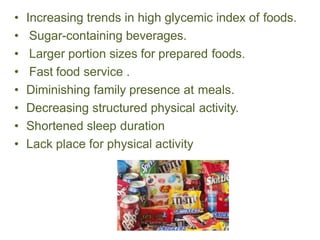 • Increasing trends in high glycemic index of foods.
• Sugar-containing beverages.
• Larger portion sizes for prepared foods.
• Fast food service .
• Diminishing family presence at meals.
• Decreasing structured physical activity.
• Shortened sleep duration
• Lack place for physical activity

Sprite
m&m's
Skittles
m&m's
Dr Pepper